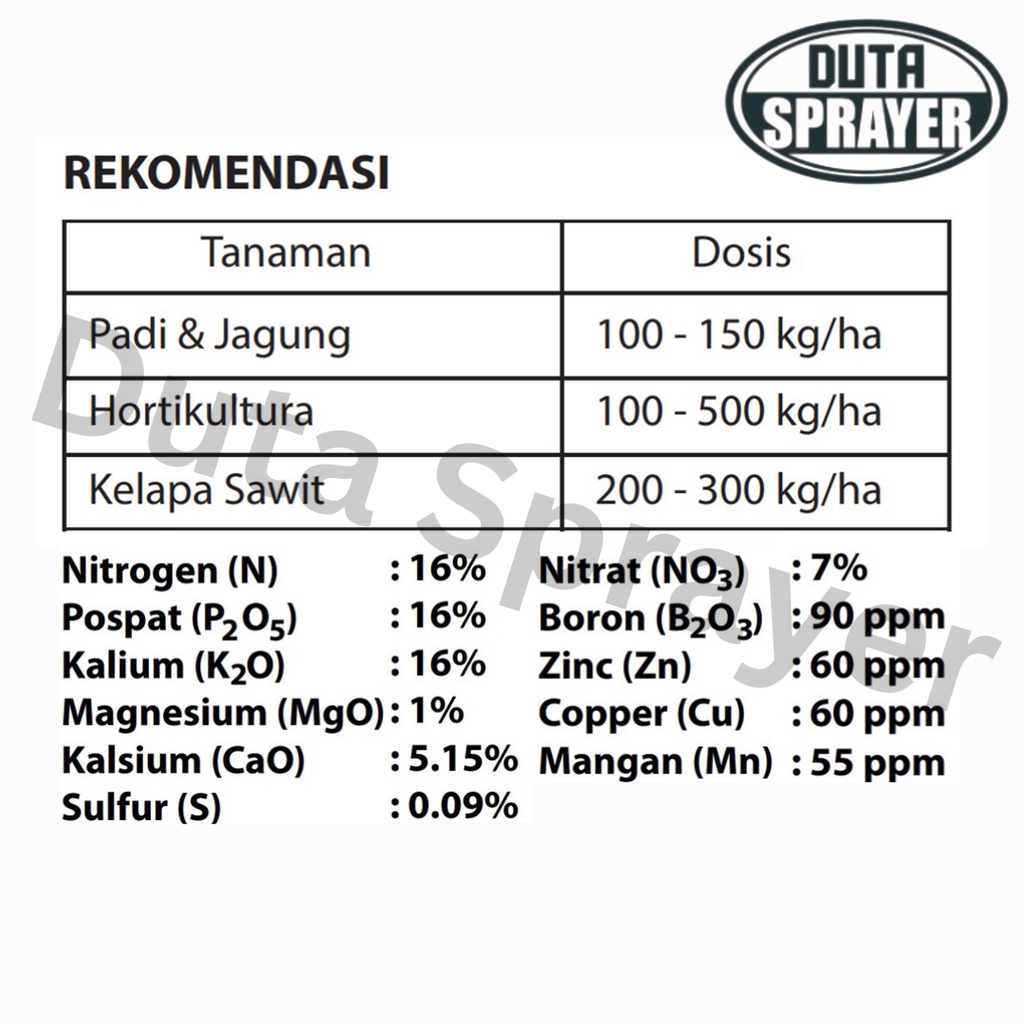 DUTA SPRAYER

REKOMENDASI

| Tanaman | Dosis |
|---|---|
| Padi & Jagung | 100 - 150 kg/ha |
| Hortikultura | 100 - 500 kg/ha |
| Kelapa Sawit | 200 - 300 kg/ha |

Nitrogen (N) : 16%
Pospat ($P_2O_5$) : 16%
Kalium ($K_2O$) : 16%
Magnesium (MgO) : 1%
Kalsium (CaO) : 5.15%
Sulfur (S) : 0.09%

Nitrat ($NO_3$) : 7%
Boron ($B_2O_3$) : 90 ppm
Zinc (Zn) : 60 ppm
Copper (Cu) : 60 ppm
Mangan (Mn) : 55 ppm

Duta Sprayer